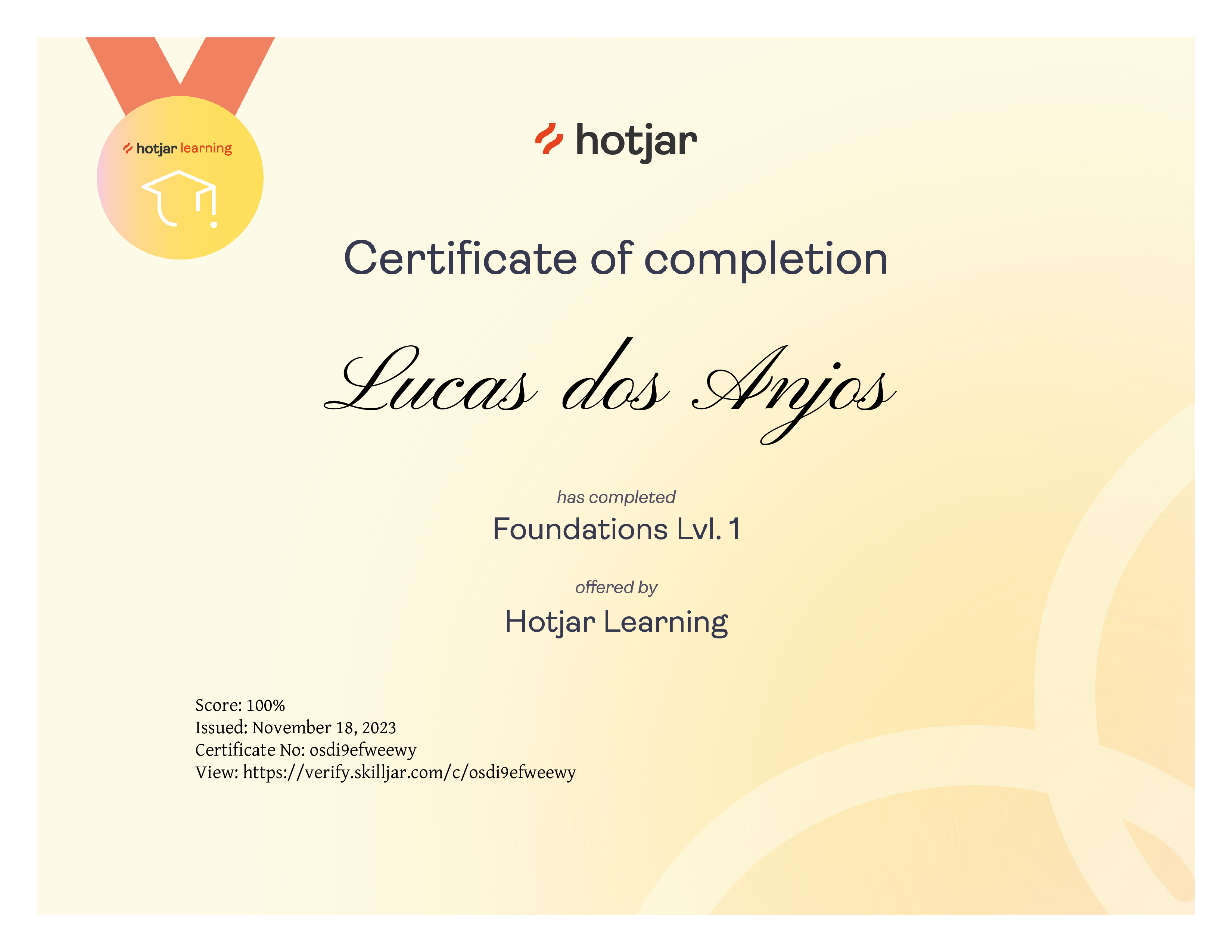 hotjar learning

hotjar

Certificate of completion

Lucas dos Anjos

has completed

Foundations Lvl. 1

offered by

Hotjar Learning

Score: 100%
Issued: November 18, 2023
Certificate No: osdi9efweewy
View: https://verify.skilljar.com/c/osdi9efweewy